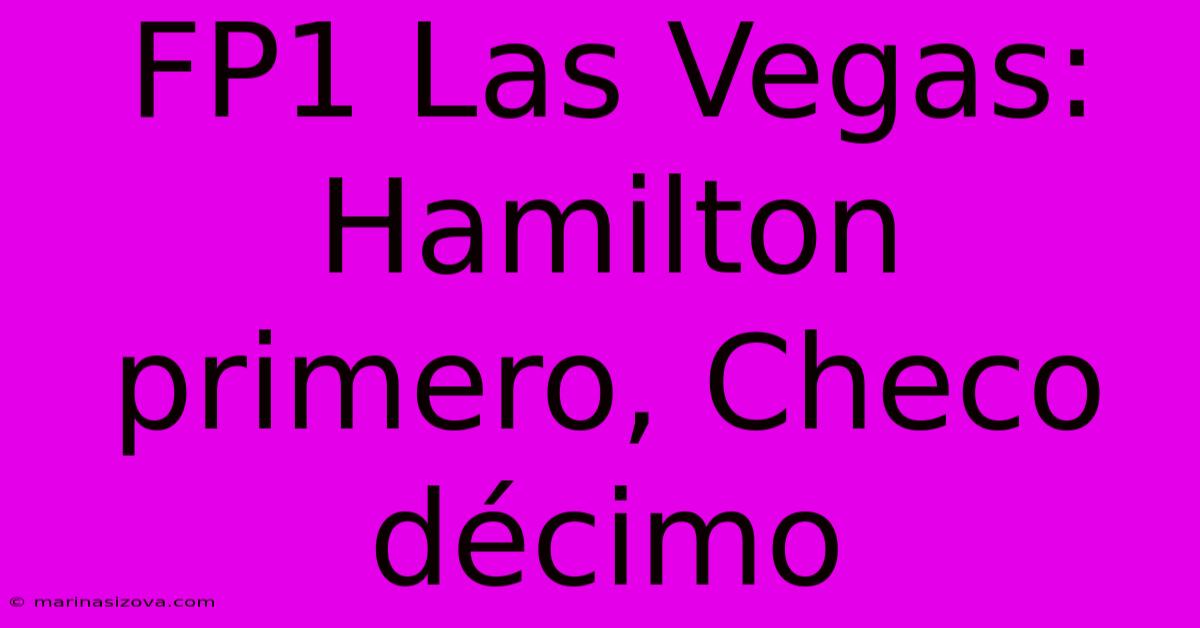 FP1 Las Vegas: Hamilton primero, Checo décimo

© marinasizova.com